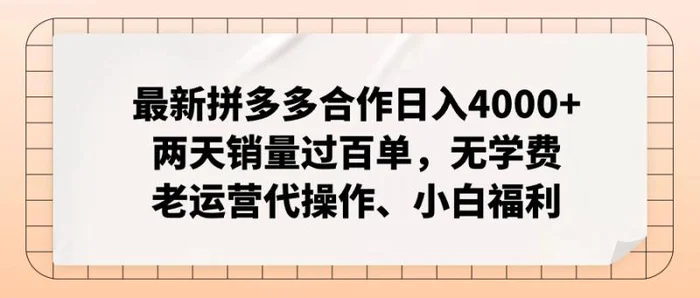 最新拼多多合作日入4000+
两天销量过百单，无学费
老运营代操作、小白福利